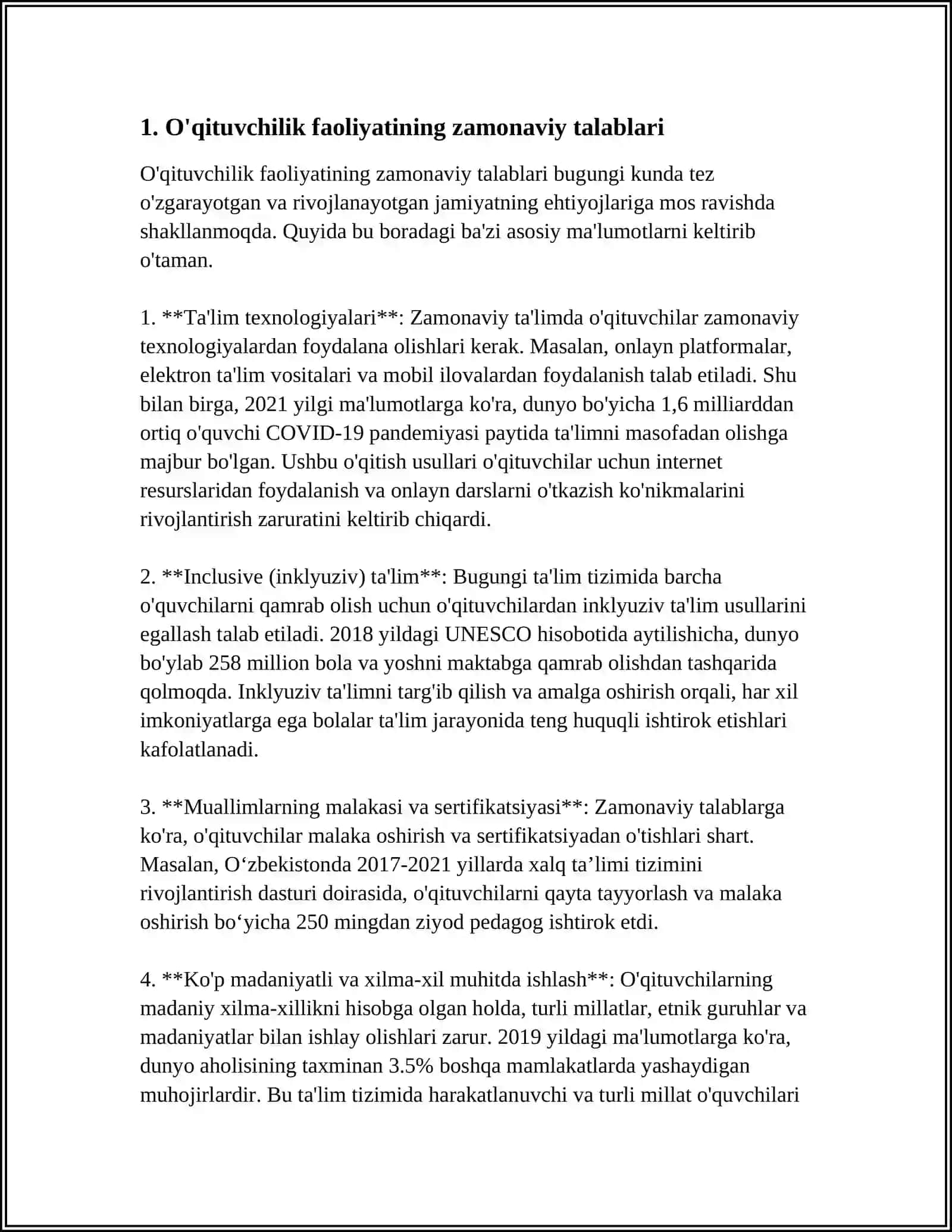 1. O'qituvchilik faoliyatining zamonaviy talablari

O'qituvchilik faoliyatining zamonaviy talablari bugungi kunda tez o'zgarayotgan va rivojlanayotgan jamiyatning ehtiyojlariga mos ravishda shakllanmoqda. Quyida bu boradagi ba'zi asosiy ma'lumotlarni keltirib o'taman.

1. **Ta'lim texnologiyalari**: Zamonaviy ta'limda o'qituvchilar zamonaviy texnologiyalardan foydalana olishlari kerak. Masalan, onlayn platformalar, elektron ta'lim vositalari va mobil ilovalardan foydalanish talab etiladi. Shu bilan birga, 2021 yilgi ma'lumotlarga ko'ra, dunyo bo'yicha 1,6 milliarddan ortiq o'quvchi COVID-19 pandemiyasi paytida ta'limni masofadan olishga majbur bo'lgan. Ushbu o'qitish usullari o'qituvchilar uchun internet resurslaridan foydalanish va onlayn darslarni o'tkazish ko'nikmalarini rivojlantirish zaruratini keltirib chiqardi.

2. **Inclusive (inklyuziv) ta'lim**: Bugungi ta'lim tizimida barcha o'quvchilarni qamrab olish uchun o'qituvchilardan inklyuziv ta'lim usullarini egallash talab etiladi. 2018 yildagi UNESCO hisobotida aytilishicha, dunyo bo'ylab 258 million bola va yoshni maktabga qamrab olishdan tashqarida qolmoqda. Inklyuziv ta'limni targ'ib qilish va amalga oshirish orqali, har xil imkoniyatlarga ega bolalar ta'lim jarayonida teng huquqli ishtirok etishlari kafolatlanadi.

3. **Muallimlarning malakasi va sertifikatsiyasi**: Zamonaviy talablarga ko'ra, o'qituvchilar malaka oshirish va sertifikatsiyadan o'tishlari shart. Masalan, O'zbekistonda 2017-2021 yillarda xalq ta'limi tizimini rivojlantirish dasturi doirasida, o'qituvchilarni qayta tayyorlash va malaka oshirish bo'yicha 250 mingdan ziyod pedagog ishtirok etdi.

4. **Ko'p madaniyatli va xilma-xil muhitda ishlash**: O'qituvchilarning madaniy xilma-xillikni hisobga olgan holda, turli millatlar, etnik guruhlar va madaniyatlar bilan ishlay olishlari zarur. 2019 yildagi ma'lumotlarga ko'ra, dunyo aholisining taxminan 3.5% boshqa mamlakatlarda yashaydigan muhojirlardir. Bu ta'lim tizimida harakatlanuvchi va turli millat o'quvchilari